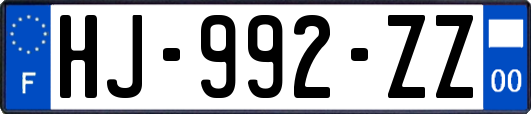 F
HJ-992-ZZ
00